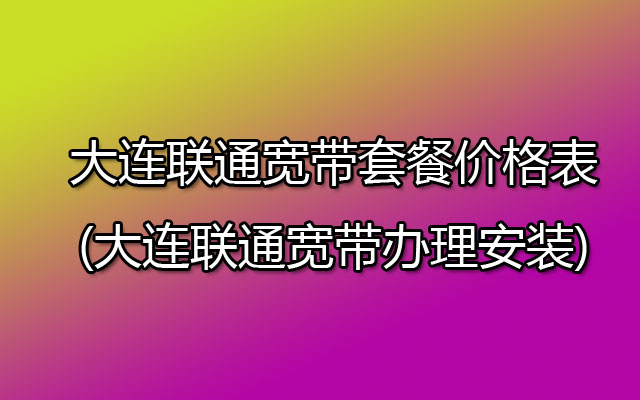 大连联通宽带套餐价格表
(大连联通宽带办理安装)